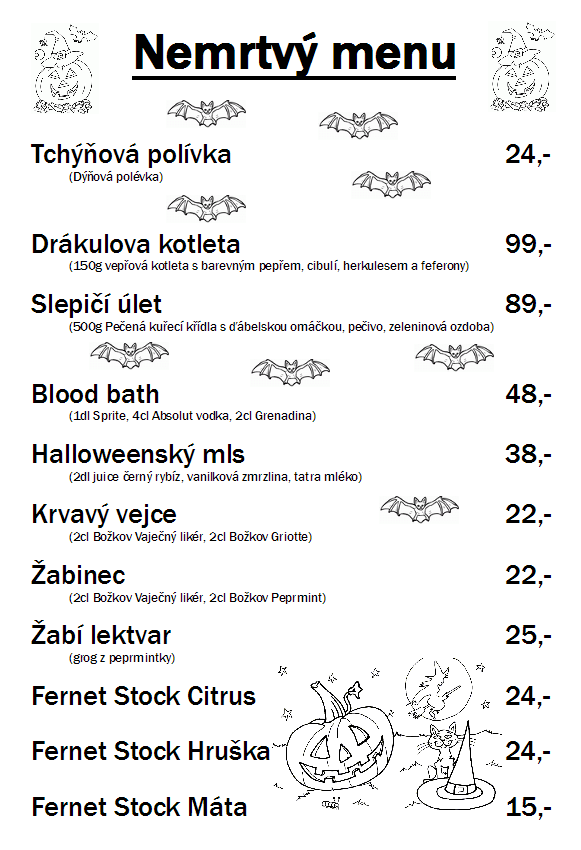 Nemrtvý menu

Tchýňová polívka 24,-
(Dýňová polévka)

Drákulova kotleta 99,-
(150g vepřová kotleta s barevným pepřem, cibulí, herkulesem a feferony)

Slepičí úlet 89,-
(500g Pečená kuřecí křídla s ďábelskou omáčkou, pečivo, zeleninová ozdoba)

Blood bath 48,-
(1dl Sprite, 4cl Absolut vodka, 2cl Grenadina)

Halloweenský mls 38,-
(2dl juice černý rybíz, vanilková zmrzlina, tatra mléko)

Krvavý vejce 22,-
(2cl Božkov Vaječný likér, 2cl Božkov Griotte)

Žabinec 22,-
(2cl Božkov Vaječný likér, 2cl Božkov Peprmint)

Žabí lektvar 25,-
(grog z peprmintky)

Fernet Stock Citrus 24,-

Fernet Stock Hruška 24,-

Fernet Stock Máta 15,-